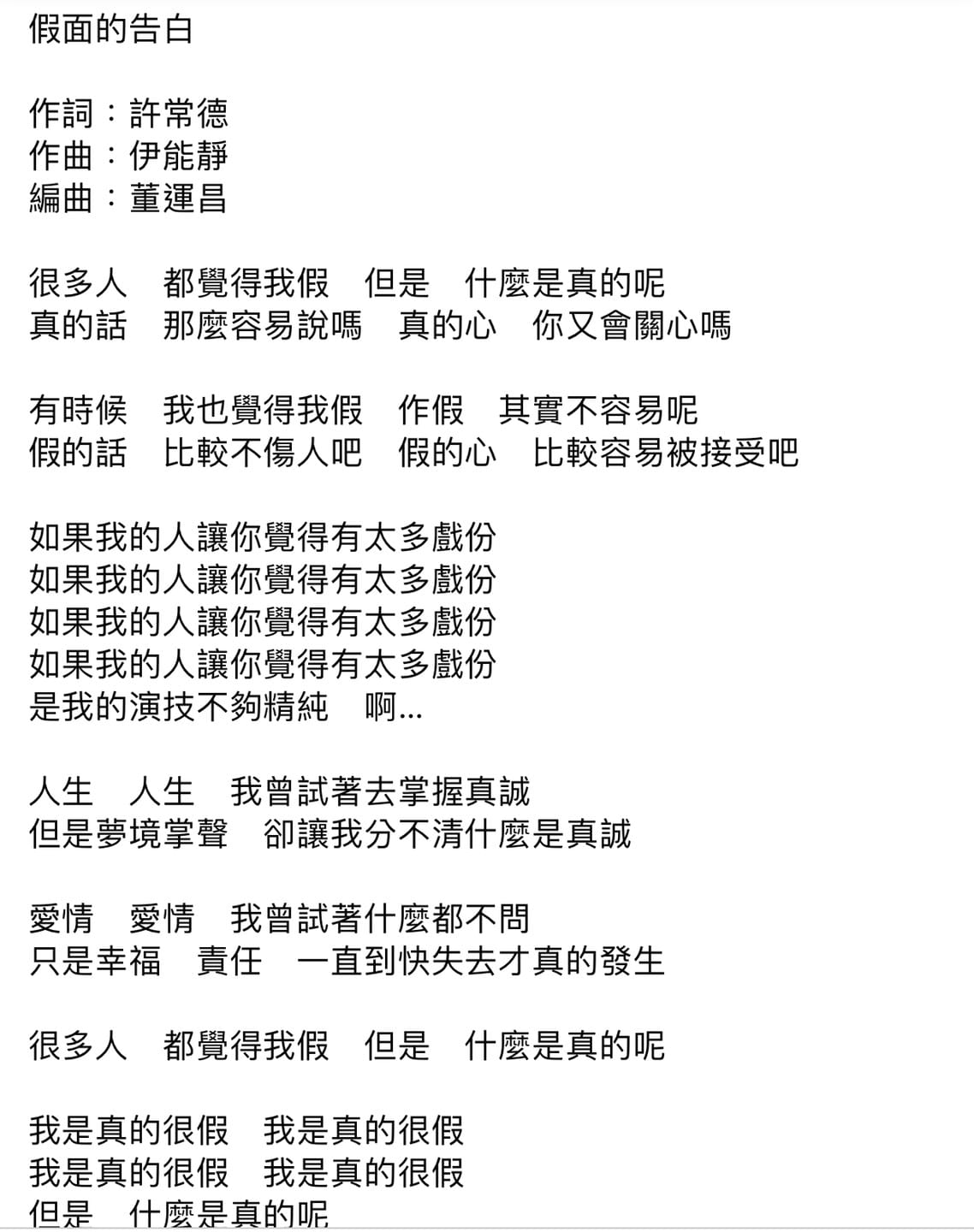 假面的告白

作詞：許常德
作曲：伊能靜
編曲：董運昌

很多人　都覺得我假　但是　什麼是真的呢
真的話　那麼容易說嗎　真的心　你又會關心嗎

有時候　我也覺得我假　作假　其實不容易呢
假的話　比較不傷人吧　假的心　比較容易被接受吧

如果我的人讓你覺得有太多戲份
如果我的人讓你覺得有太多戲份
如果我的人讓你覺得有太多戲份
如果我的人讓你覺得有太多戲份
是我的演技不夠精純　啊...

人生　人生　我曾試著去掌握真誠
但是夢境掌聲　卻讓我分不清什麼是真誠

愛情　愛情　我曾試著什麼都不問
只是幸福　責任　一直到快失去才真的發生

很多人　都覺得我假　但是　什麼是真的呢

我是真的很假　我是真的很假
我是真的很假　我是真的很假
但是　什麼是真的呢